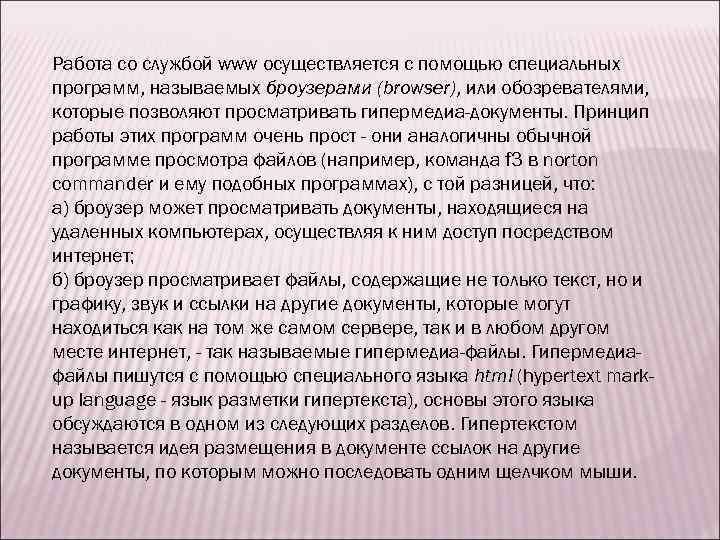 Работа со службой www осуществляется с помощью специальных программ, называемых броузерами (browser), или обозревателями, которые позволяют просматривать гипермедиа-документы. Принцип работы этих программ очень прост - они аналогичны обычной программе просмотра файлов (например, команда f3 в norton commander и ему подобных программах), с той разницей, что:
а) броузер может просматривать документы, находящиеся на удаленных компьютерах, осуществляя к ним доступ посредством интернет;
б) броузер просматривает файлы, содержащие не только текст, но и графику, звук и ссылки на другие документы, которые могут находиться как на том же самом сервере, так и в любом другом месте интернет, - так называемые гипермедиа-файлы. Гипермедиа-файлы пишутся с помощью специального языка html (hypertext mark-up language - язык разметки гипертекста), основы этого языка обсуждаются в одном из следующих разделов. Гипертекстом называется идея размещения в документе ссылок на другие документы, по которым можно последовать одним щелчком мыши.